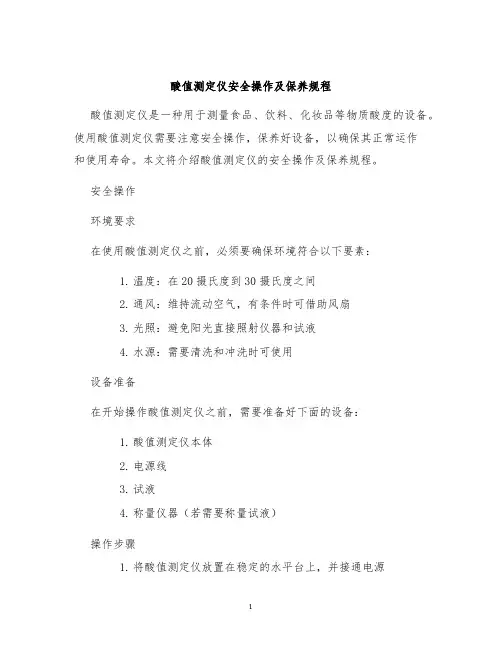 酸值测定仪安全操作及保养规程

酸值测定仪是一种用于测量食品、饮料、化妆品等物质酸度的设备。使用酸值测定仪需要注意安全操作，保养好设备，以确保其正常运作和使用寿命。本文将介绍酸值测定仪的安全操作及保养规程。

安全操作

环境要求

在使用酸值测定仪之前，必须要确保环境符合以下要素：

1. 温度：在 20 摄氏度到 30 摄氏度之间
2. 通风：维持流动空气，有条件时可借助风扇
3. 光照：避免阳光直接照射仪器和试液
4. 水源：需要清洗和冲洗时可使用

设备准备

在开始操作酸值测定仪之前，需要准备好下面的设备：

1. 酸值测定仪本体
2. 电源线
3. 试液
4. 称量仪器（若需要称量试液）

操作步骤

1. 将酸值测定仪放置在稳定的水平台上，并接通电源

1